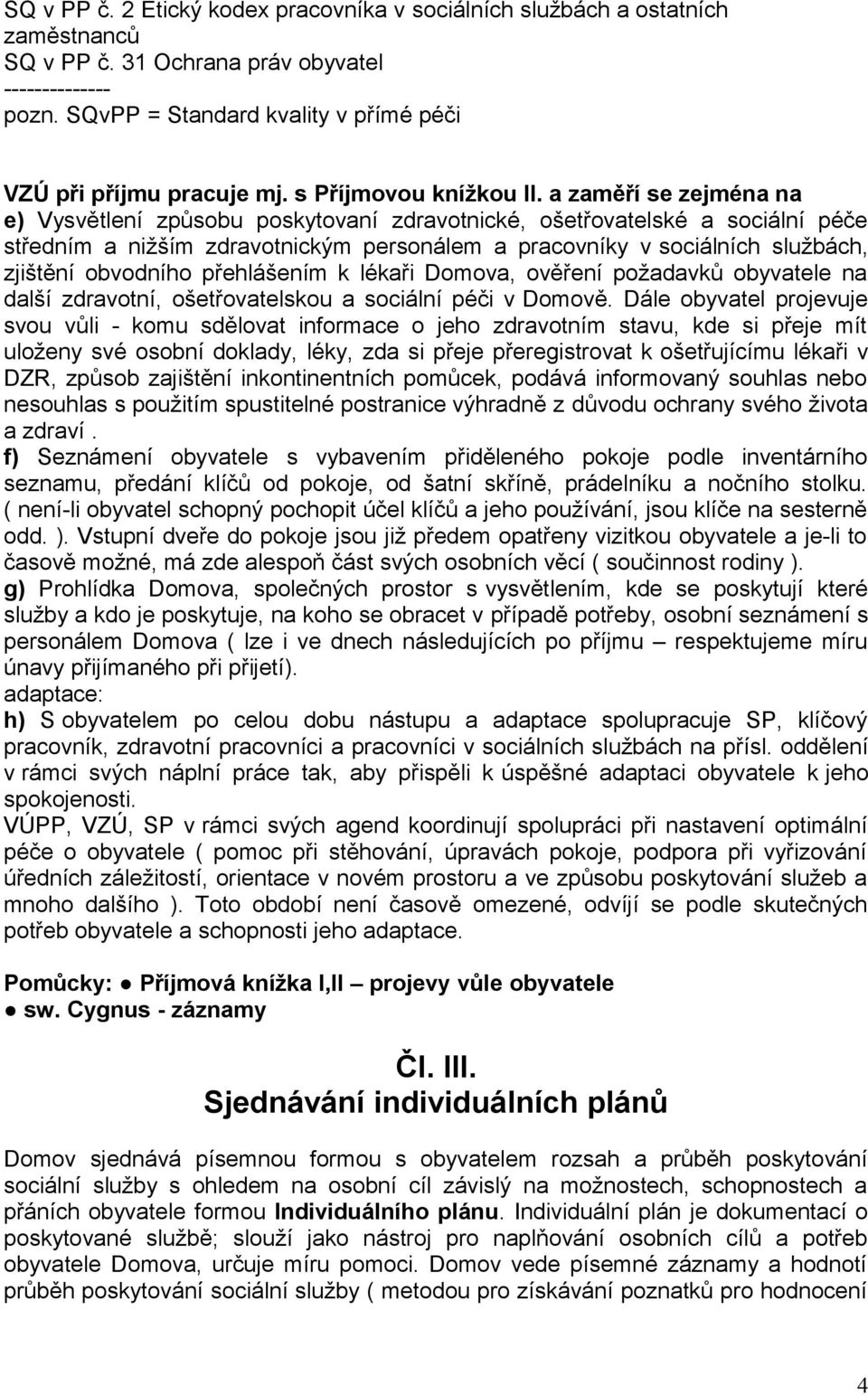 SQ v PP č. 2 Etický kodex pracovníka v sociálních službách a ostatních zaměstnanců
SQ v PP č. 31 Ochrana práv obyvatel
--------------
pozn. SQvPP = Standard kvality v přímé péči

VZÚ při příjmu pracuje mj. s Příjmovou knížkou II. a zaměří se zejména na
e) Vysvětlení způsobu poskytovaní zdravotnické, ošetřovatelské a sociální péče středním a nižším zdravotnickým personálem a pracovníky v sociálních službách, zjištění obvodního přehlášením k lékaři Domova, ověření požadavků obyvatele na další zdravotní, ošetřovatelskou a sociální péči v Domově. Dále obyvatel projevuje svou vůli - komu sdělovat informace o jeho zdravotním stavu, kde si přeje mít uloženy své osobní doklady, léky, zda si přeje přeregistrovat k ošetřujícímu lékaři v DZR, způsob zajištění inkontinentních pomůcek, podává informovaný souhlas nebo nesouhlas s použitím spustitelné postranice výhradně z důvodu ochrany svého života a zdraví .
f) Seznámení obyvatele s vybavením přiděleného pokoje podle inventárního seznamu, předání klíčů od pokoje, od šatní skříně, prádelníku a nočního stolku. ( není-li obyvatel schopný pochopit účel klíčů a jeho používání, jsou klíče na sesterně odd. ). Vstupní dveře do pokoje jsou již předem opatřeny vizitkou obyvatele a je-li to časově možné, má zde alespoň část svých osobních věcí ( součinnost rodiny ).
g) Prohlídka Domova, společných prostor s vysvětlením, kde se poskytují které služby a kdo je poskytuje, na koho se obracet v případě potřeby, osobní seznámení s personálem Domova ( lze i ve dnech následujících po příjmu – respektujeme míru únavy přijímaného při přijetí).
adaptace:
h) S obyvatelem po celou dobu nástupu a adaptace spolupracuje SP, klíčový pracovník, zdravotní pracovníci a pracovníci v sociálních službách na přísl. oddělení v rámci svých náplní práce tak, aby přispěli k úspěšné adaptaci obyvatele k jeho spokojenosti.
VÚPP, VZÚ, SP v rámci svých agend koordinují spolupráci při nastavení optimální péče o obyvatele ( pomoc při stěhování, úpravách pokoje, podpora při vyřizování úředních záležitostí, orientace v novém prostoru a ve způsobu poskytování služeb a mnoho dalšího ). Toto období není časově omezené, odvíjí se podle skutečných potřeb obyvatele a schopnosti jeho adaptace.

Pomůcky: ● Příjmová knížka I,II – projevy vůle obyvatele
● sw. Cygnus - záznamy

Čl. III.
Sjednávání individuálních plánů

Domov sjednává písemnou formou s obyvatelem rozsah a průběh poskytování sociální služby s ohledem na osobní cíl závislý na možnostech, schopnostech a přáních obyvatele formou Individuálního plánu. Individuální plán je dokumentací o poskytované službě; slouží jako nástroj pro naplňování osobních cílů a potřeb obyvatele Domova, určuje míru pomoci. Domov vede písemné záznamy a hodnotí průběh poskytování sociální služby ( metodou pro získávání poznatků pro hodnocení

4